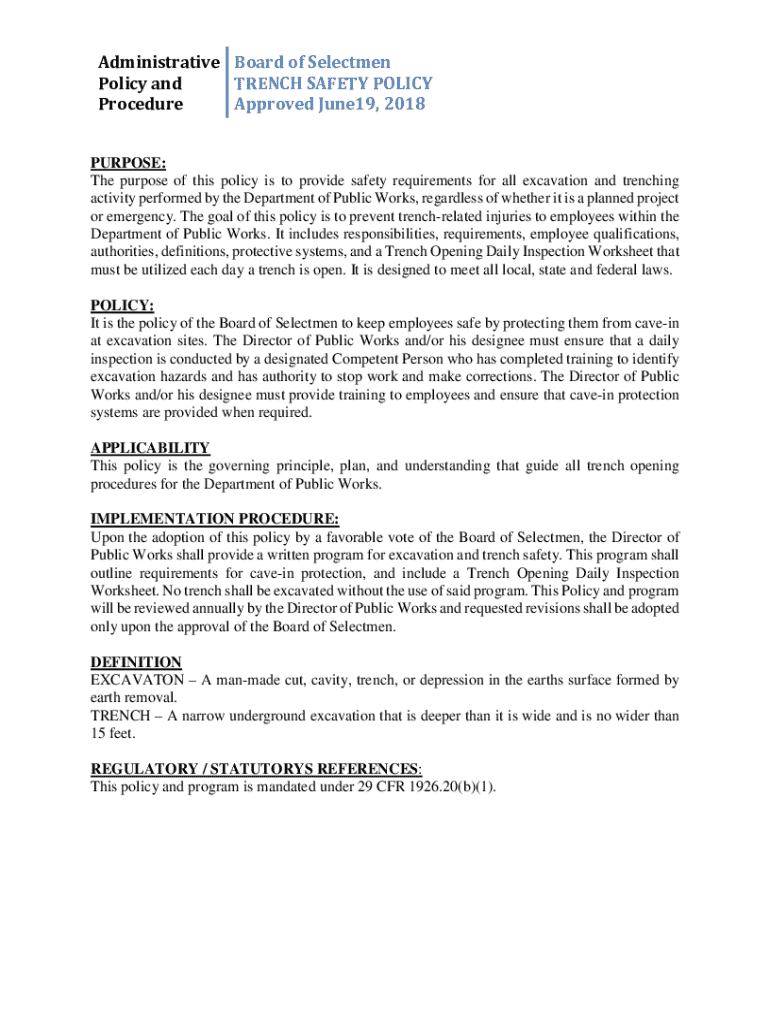 Administrative Policy and Procedure

Board of Selectmen
TRENCH SAFETY POLICY
Approved June19, 2018

PURPOSE:
The purpose of this policy is to provide safety requirements for all excavation and trenching activity performed by the Department of Public Works, regardless of whether it is a planned project or emergency. The goal of this policy is to prevent trench-related injuries to employees within the Department of Public Works. It includes responsibilities, requirements, employee qualifications, authorities, definitions, protective systems, and a Trench Opening Daily Inspection Worksheet that must be utilized each day a trench is open. It is designed to meet all local, state and federal laws.

POLICY:
It is the policy of the Board of Selectmen to keep employees safe by protecting them from cave-in at excavation sites. The Director of Public Works and/or his designee must ensure that a daily inspection is conducted by a designated Competent Person who has completed training to identify excavation hazards and has authority to stop work and make corrections. The Director of Public Works and/or his designee must provide training to employees and ensure that cave-in protection systems are provided when required.

APPLICABILITY
This policy is the governing principle, plan, and understanding that guide all trench opening procedures for the Department of Public Works.

IMPLEMENTATION PROCEDURE:
Upon the adoption of this policy by a favorable vote of the Board of Selectmen, the Director of Public Works shall provide a written program for excavation and trench safety. This program shall outline requirements for cave-in protection, and include a Trench Opening Daily Inspection Worksheet. No trench shall be excavated without the use of said program. This Policy and program will be reviewed annually by the Director of Public Works and requested revisions shall be adopted only upon the approval of the Board of Selectmen.

DEFINITION
EXCAVATON – A man-made cut, cavity, trench, or depression in the earths surface formed by earth removal.
TRENCH – A narrow underground excavation that is deeper than it is wide and is no wider than 15 feet.

REGULATORY / STATUTORYS REFERENCES:
This policy and program is mandated under 29 CFR 1926.20(b)(1).